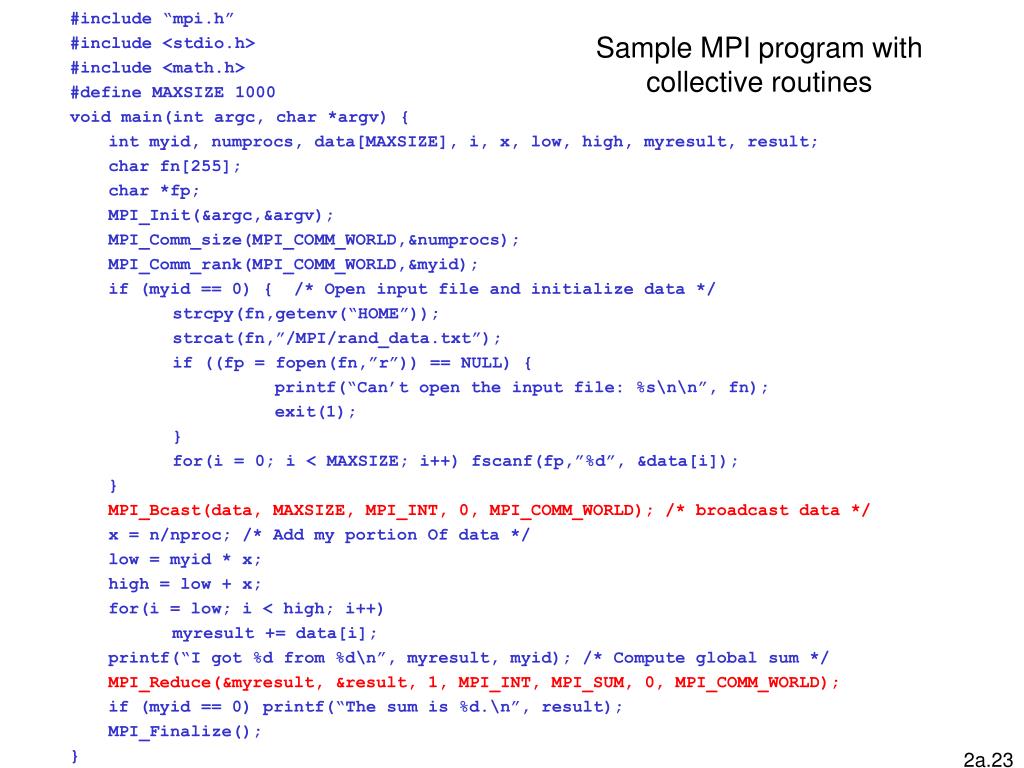 Sample MPI program with collective routines

#include “mpi.h”
#include <stdio.h>
#include <math.h>
#define MAXSIZE 1000
void main(int argc, char *argv) {
int myid, numprocs, data[MAXSIZE], i, x, low, high, myresult, result;
char fn[255];
char *fp;
MPI_Init(&argc,&argv);
MPI_Comm_size(MPI_COMM_WORLD,&numprocs);
MPI_Comm_rank(MPI_COMM_WORLD,&myid);
if (myid == 0) { /* Open input file and initialize data */
strcpy(fn,getenv(“HOME”));
strcat(fn,”/MPI/rand_data.txt”);
if ((fp = fopen(fn,”r”)) == NULL) {
printf(“Can’t open the input file: %s\n\n”, fn);
exit(1);
}
for(i = 0; i < MAXSIZE; i++) fscanf(fp,”%d”, &data[i]);
}
MPI_Bcast(data, MAXSIZE, MPI_INT, 0, MPI_COMM_WORLD); /* broadcast data */
x = n/nproc; /* Add my portion Of data */
low = myid * x;
high = low + x;
for(i = low; i < high; i++)
myresult += data[i];
printf(“I got %d from %d\n”, myresult, myid); /* Compute global sum */
MPI_Reduce(&myresult, &result, 1, MPI_INT, MPI_SUM, 0, MPI_COMM_WORLD);
if (myid == 0) printf(“The sum is %d.\n”, result);
MPI_Finalize();
}

2a.23